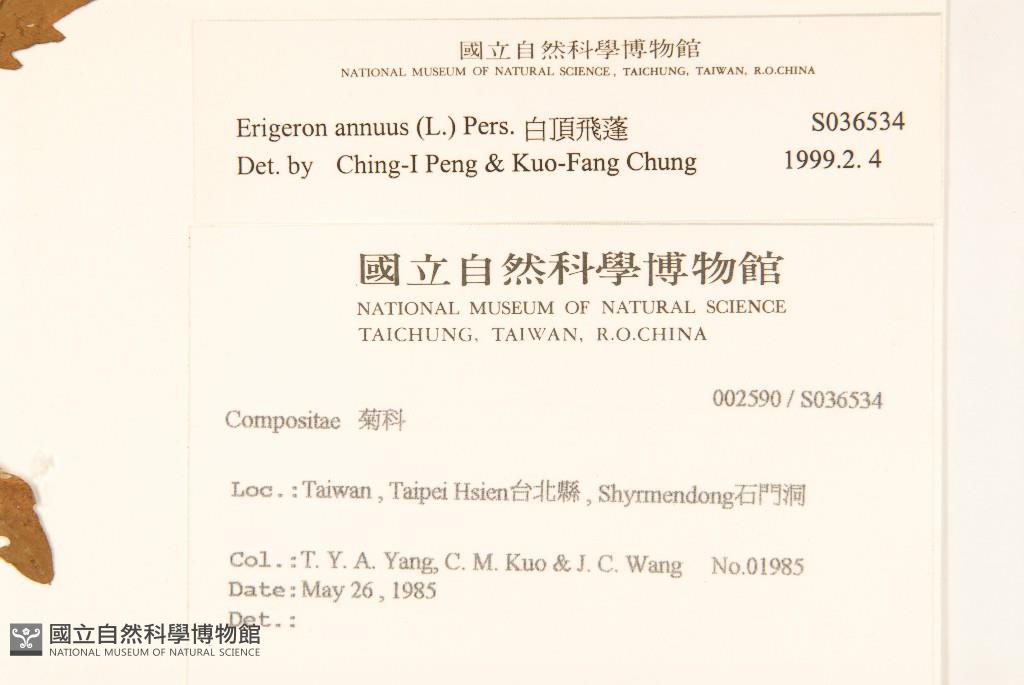 國立自然科學博物館
NATIONAL MUSEUM OF NATURAL SCIENCE, TAICHUNG, TAIWAN, R.O.CHINA

Erigeron annuus (L.) Pers. 白頂飛蓬 S036534
Det. by Ching-I Peng & Kuo-Fang Chung 1999.2. 4

國立自然科學博物館
NATIONAL MUSEUM OF NATURAL SCIENCE
TAICHUNG, TAIWAN, R.O.CHINA

002590 / S036534

Compositae 菊科

Loc.:Taiwan, Taipei Hsien台北縣, Shyrmendong石門洞

Col.:T. Y. A. Yang, C. M. Kuo & J. C. Wang No.01985
Date:May 26, 1985
Det.:

國立自然科學博物館
NATIONAL MUSEUM OF NATURAL SCIENCE